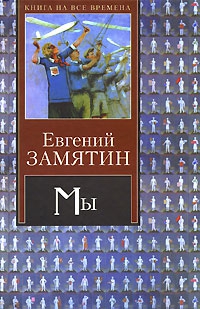 КНИГА НА ВСЕ ВРЕМЕНА

Евгений
ЗАМЯТИН

Мы